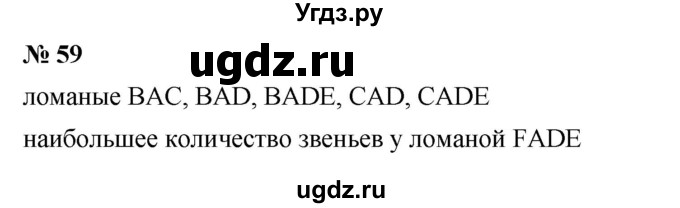 Угдз.ру

№ 59

ugdz.ru

ломаные BAC, BAD, BADE, CAD, CADE

наибольшее количество звеньев у ломаной FADE

ugdz.ru